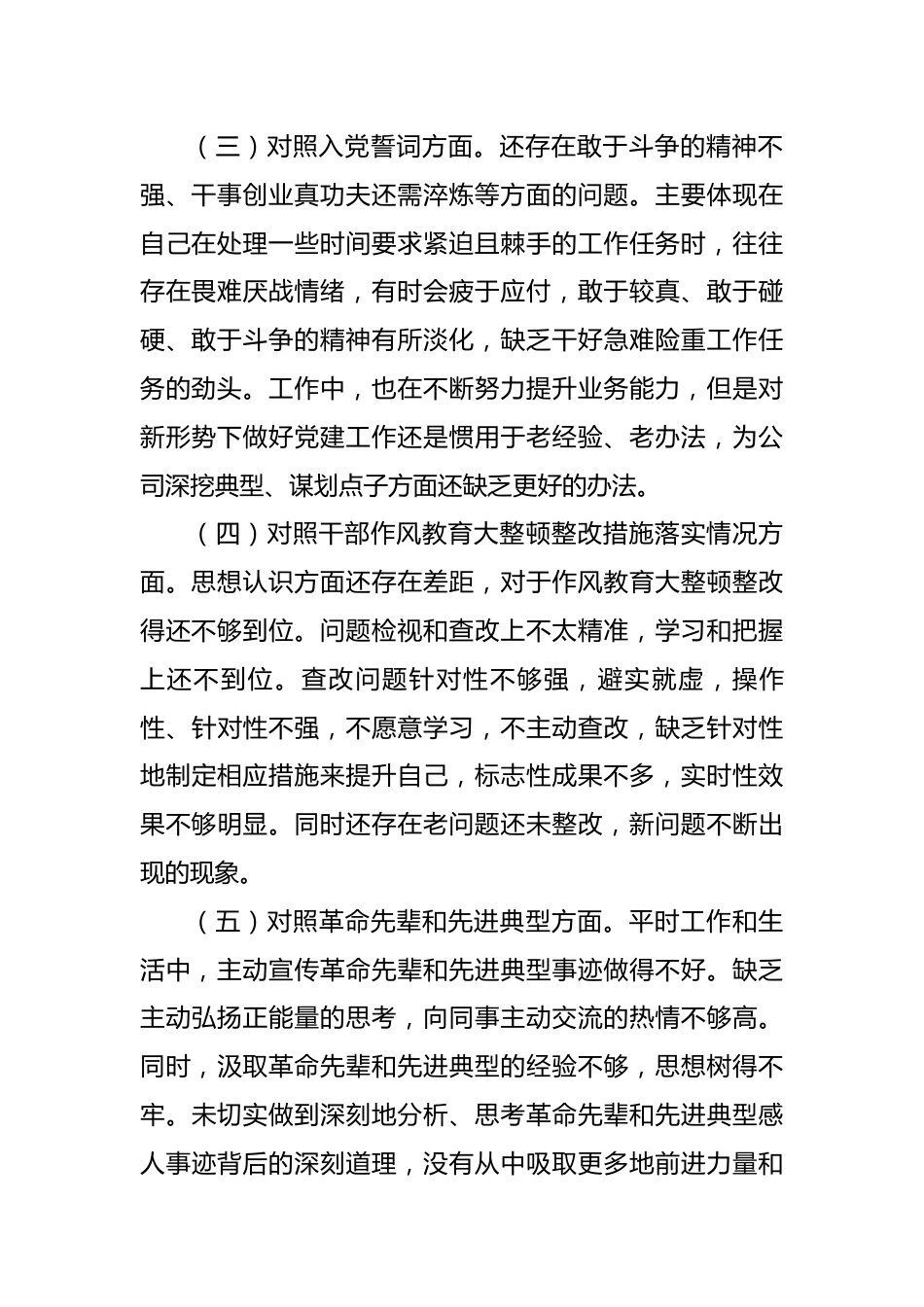 （三）对照入党誓词方面。还存在敢于斗争的精神不强、干事创业真功夫还需淬炼等方面的问题。主要体现在自己在处理一些时间要求紧迫且棘手的工作任务时，往往存在畏难厌战情绪，有时会疲于应付，敢于较真、敢于碰硬、敢于斗争的精神有所淡化，缺乏干好急难险重工作任务的劲头。工作中，也在不断努力提升业务能力，但是对新形势下做好党建工作还是惯用于老经验、老办法，为公司深挖典型、谋划点子方面还缺乏更好的办法。

（四）对照干部作风教育大整顿整改措施落实情况方面。思想认识方面还存在差距，对于作风教育大整顿整改得还不够到位。问题检视和查改上不太精准，学习和把握上还不到位。查改问题针对性不够强，避实就虚，操作性、针对性不强，不愿意学习，不主动查改，缺乏针对性地制定相应措施来提升自己，标志性成果不多，实时性效果不够明显。同时还存在老问题还未整改，新问题不断出现的现象。

（五）对照革命先辈和先进典型方面。平时工作和生活中，主动宣传革命先辈和先进典型事迹做得不好。缺乏主动弘扬正能量的思考，向同事主动交流的热情不够高。同时，汲取革命先辈和先进典型的经验不够，思想树得不牢。未切实做到深刻地分析、思考革命先辈和先进典型感人事迹背后的深刻道理，没有从中吸取更多地前进力量和